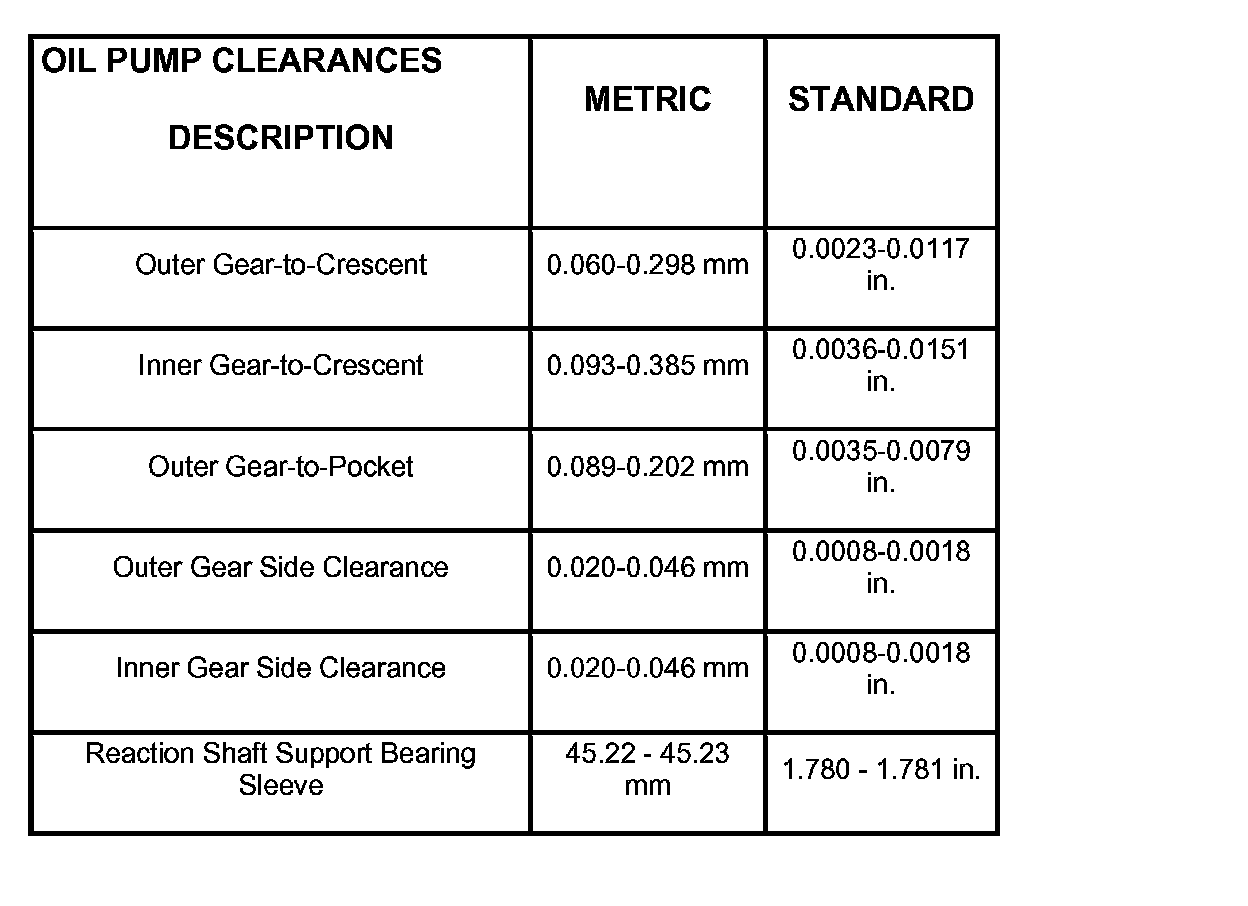 | OIL PUMP CLEARANCES DESCRIPTION | METRIC | STANDARD |
|---|---|---|
| Outer Gear-to-Crescent | 0.060-0.298 mm | 0.0023-0.0117 in. |
| Inner Gear-to-Crescent | 0.093-0.385 mm | 0.0036-0.0151 in. |
| Outer Gear-to-Pocket | 0.089-0.202 mm | 0.0035-0.0079 in. |
| Outer Gear Side Clearance | 0.020-0.046 mm | 0.0008-0.0018 in. |
| Inner Gear Side Clearance | 0.020-0.046 mm | 0.0008-0.0018 in. |
| Reaction Shaft Support Bearing Sleeve | 45.22 - 45.23 mm | 1.780 - 1.781 in. |